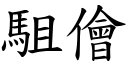 駔儈